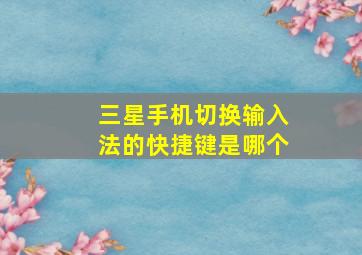 三星手机切换输入法的快捷键是哪个